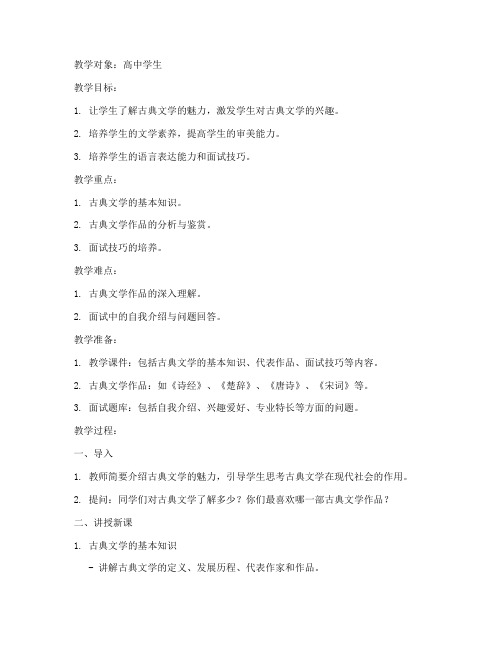 教学对象：高中学生

教学目标：

1. 让学生了解古典文学的魅力，激发学生对古典文学的兴趣。

2. 培养学生的文学素养，提高学生的审美能力。

3. 培养学生的语言表达能力和面试技巧。

教学重点：

1. 古典文学的基本知识。

2. 古典文学作品的分析与鉴赏。

3. 面试技巧的培养。

教学难点：

1. 古典文学作品的深入理解。

2. 面试中的自我介绍与问题回答。

教学准备：

1. 教学课件：包括古典文学的基本知识、代表作品、面试技巧等内容。

2. 古典文学作品：如《诗经》、《楚辞》、《唐诗》、《宋词》等。

3. 面试题库：包括自我介绍、兴趣爱好、专业特长等方面的问题。

教学过程：

一、导入

1. 教师简要介绍古典文学的魅力，引导学生思考古典文学在现代社会的作用。

2. 提问：同学们对古典文学了解多少？你们最喜欢哪一部古典文学作品？

二、讲授新课

1. 古典文学的基本知识

- 讲解古典文学的定义、发展历程、代表作家和作品。